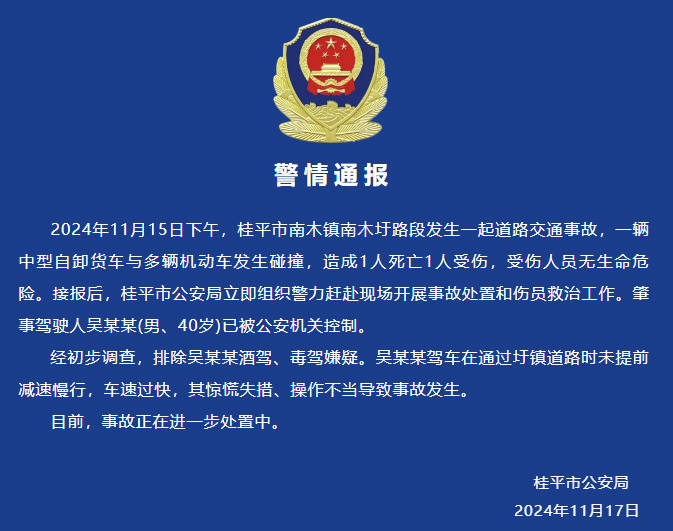 警情通报

2024年11月15日下午，桂平市南木镇南木圩路段发生一起道路交通事故，一辆中型自卸货车与多辆机动车发生碰撞，造成1人死亡1人受伤，受伤人员无生命危险。接报后，桂平市公安局立即组织警力赶赴现场开展事故处置和伤员救治工作。肇事驾驶人吴某某(男、40岁)已被公安机关控制。

经初步调查，排除吴某某酒驾、毒驾嫌疑。吴某某驾车在通过圩镇道路时未提前减速慢行，车速过快，其惊慌失措、操作不当导致事故发生。

目前，事故正在进一步处置中。

桂平市公安局
2024年11月17日